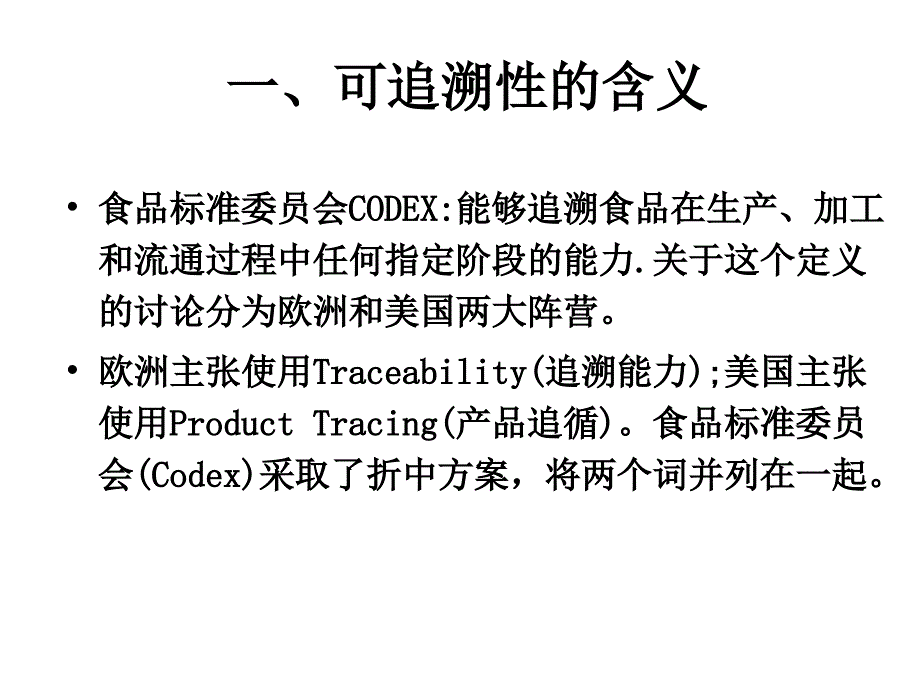 一、可追溯性的含义

• 食品标准委员会CODEX:能够追溯食品在生产、加工和流通过程中任何指定阶段的能力.关于这个定义的讨论分为欧洲和美国两大阵营。

• 欧洲主张使用Traceability(追溯能力);美国主张使用Product Tracing(产品追循)。食品标准委员会(Codex)采取了折中方案，将两个词并列在一起。